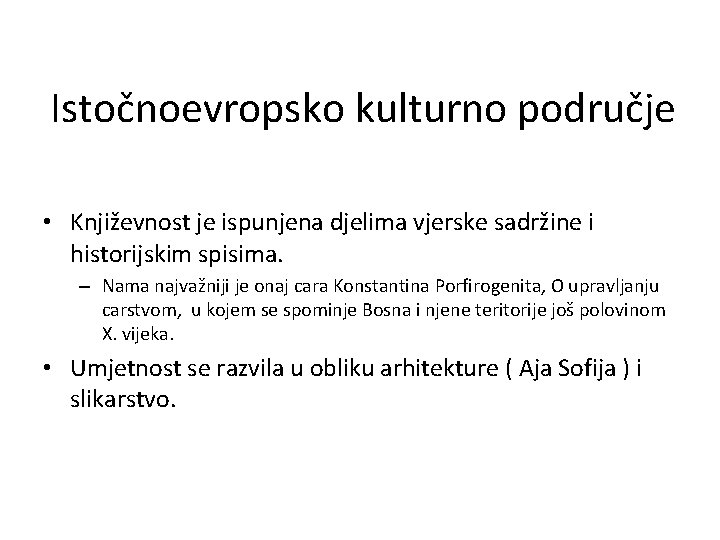 Istočnoevropsko kulturno područje

• Književnost je ispunjena djelima vjerske sadržine i historijskim spisima.
– Nama najvažniji je onaj cara Konstantina Porfirogenita, O upravljanju carstvom, u kojem se spominje Bosna i njene teritorije još polovinom X. vijeka.

• Umjetnost se razvila u obliku arhitekture ( Aja Sofija ) i slikarstvo.